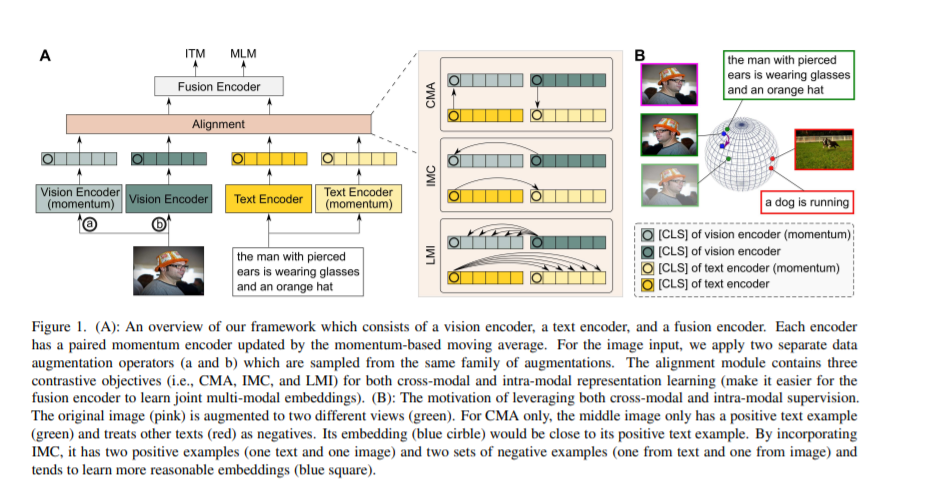 A

ITM MLM

Fusion Encoder

Alignment

Vision Encoder (momentum)

Vision Encoder

Text Encoder

Text Encoder (momentum)

a

b

the man with pierced ears is wearing glasses and an orange hat

CMA

IMC

LMI

B

the man with pierced ears is wearing glasses and an orange hat

a dog is running

[CLS] of vision encoder (momentum)
[CLS] of vision encoder
[CLS] of text encoder (momentum)
[CLS] of text encoder

Figure 1. (A): An overview of our framework which consists of a vision encoder, a text encoder, and a fusion encoder. Each encoder has a paired momentum encoder updated by the momentum-based moving average. For the image input, we apply two separate data augmentation operators (a and b) which are sampled from the same family of augmentations. The alignment module contains three contrastive objectives (i.e., CMA, IMC, and LMI) for both cross-modal and intra-modal representation learning (make it easier for the fusion encoder to learn joint multi-modal embeddings). (B): The motivation of leveraging both cross-modal and intra-modal supervision. The original image (pink) is augmented to two different views (green). For CMA only, the middle image only has a positive text example (green) and treats other texts (red) as negatives. Its embedding (blue cirble) would be close to its positive text example. By incorporating IMC, it has two positive examples (one text and one image) and two sets of negative examples (one from text and one from image) and tends to learn more reasonable embeddings (blue square).